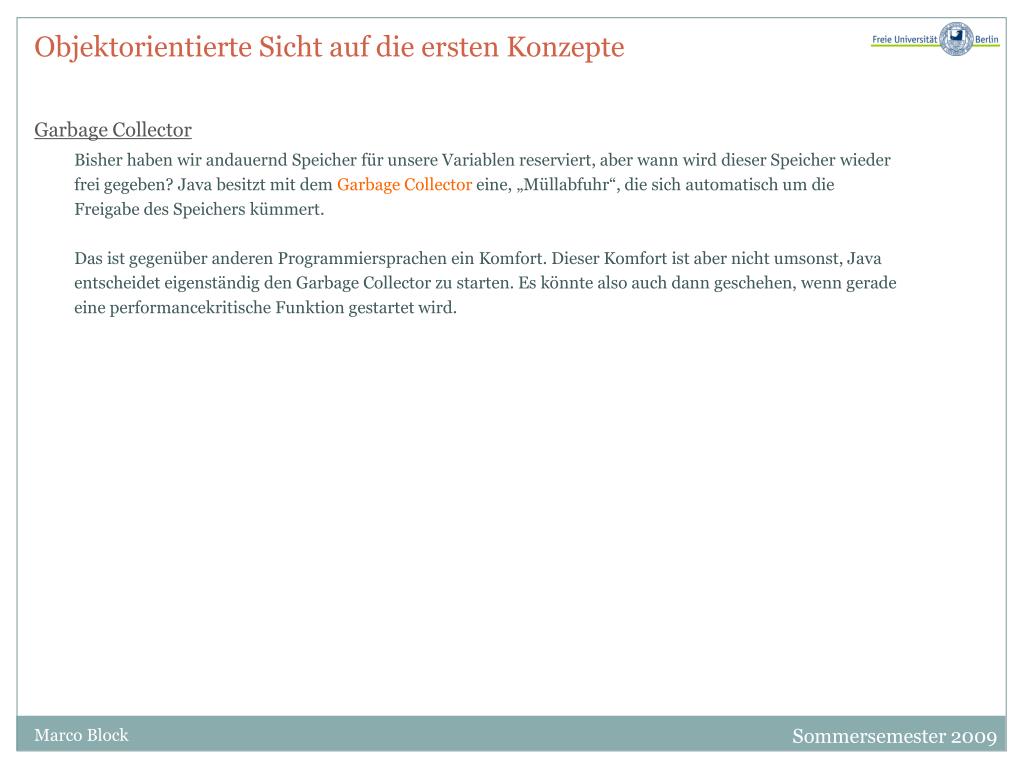 Objektorientierte Sicht auf die ersten Konzepte

Freie Universität Berlin

Garbage Collector

Bisher haben wir andauernd Speicher für unsere Variablen reserviert, aber wann wird dieser Speicher wieder frei gegeben? Java besitzt mit dem Garbage Collector eine, „Müllabfuhr“, die sich automatisch um die Freigabe des Speichers kümmert.

Das ist gegenüber anderen Programmiersprachen ein Komfort. Dieser Komfort ist aber nicht umsonst, Java entscheidet eigenständig den Garbage Collector zu starten. Es könnte also auch dann geschehen, wenn gerade eine performancekritische Funktion gestartet wird.

Marco Block

Sommersemester 2009